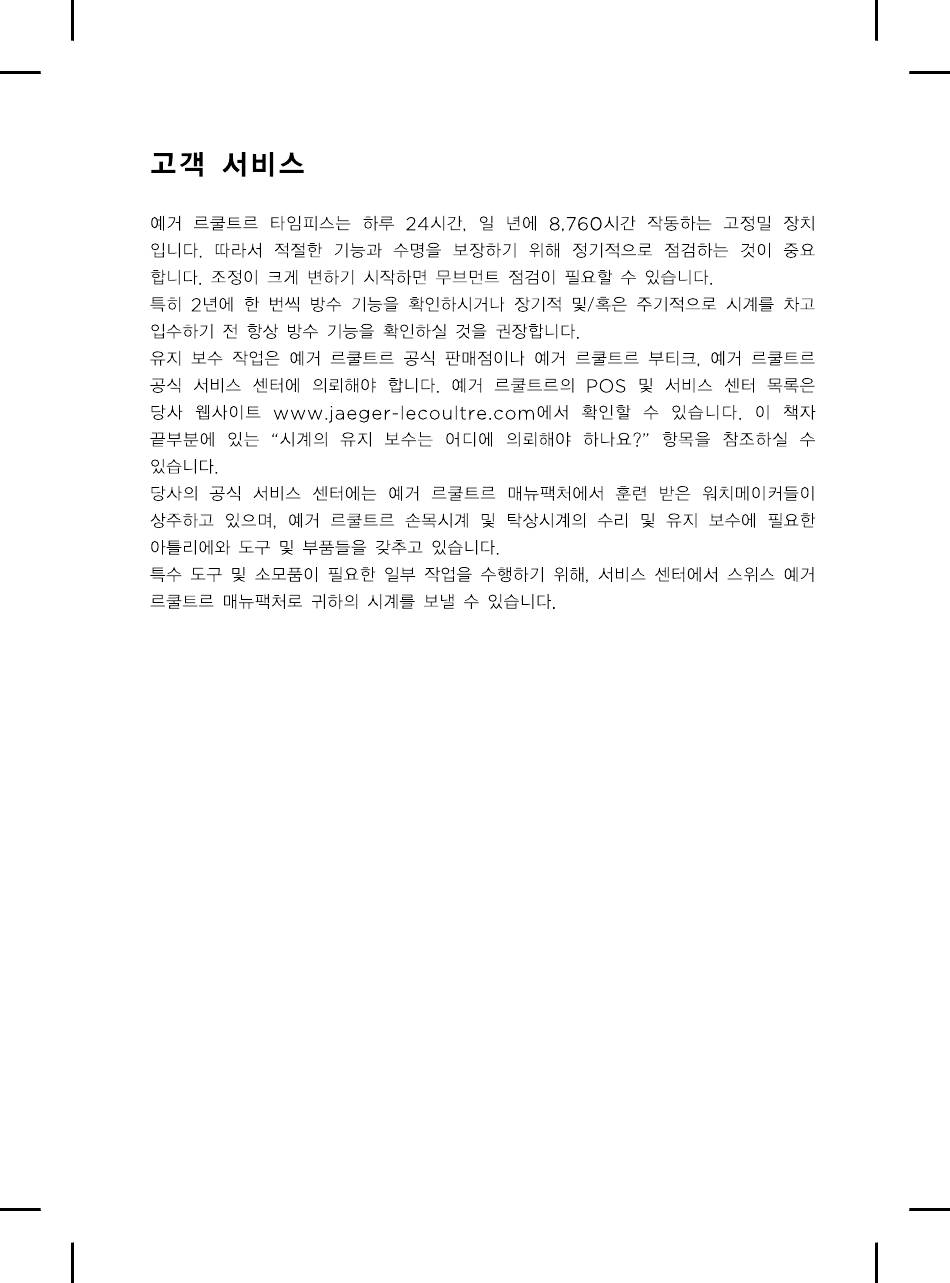 고객 서비스

예거 르쿨트르 타임피스는 하루 24시간, 일 년에 8,760시간 작동하는 고정밀 장치입니다. 따라서 적절한 기능과 수명을 보장하기 위해 정기적으로 점검하는 것이 중요합니다. 조정이 크게 변하기 시작하면 무브먼트 점검이 필요할 수 있습니다.

특히 2년에 한 번씩 방수 기능을 확인하시거나 장기적 및/혹은 주기적으로 시계를 차고 입수하기 전 항상 방수 기능을 확인하실 것을 권장합니다.

유지 보수 작업은 예거 르쿨트르 공식 판매점이나 예거 르쿨트르 부티크, 예거 르쿨트르 공식 서비스 센터에 의뢰해야 합니다. 예거 르쿨트르의 POS 및 서비스 센터 목록은 당사 웹사이트 www.jaeger-lecoultre.com에서 확인할 수 있습니다. 이 책자 끝부분에 있는 "시계의 유지 보수는 어디에 의뢰해야 하나요?" 항목을 참조하실 수 있습니다.

당사의 공식 서비스 센터에는 예거 르쿨트르 매뉴팩처에서 훈련 받은 워치메이커들이 상주하고 있으며, 예거 르쿨트르 손목시계 및 탁상시계의 수리 및 유지 보수에 필요한 아틀리에와 도구 및 부품들을 갖추고 있습니다.

특수 도구 및 소모품이 필요한 일부 작업을 수행하기 위해, 서비스 센터에서 스위스 예거 르쿨트르 매뉴팩처로 귀하의 시계를 보낼 수 있습니다.